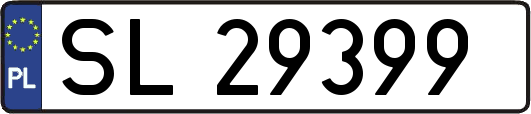 PL
SL 29399